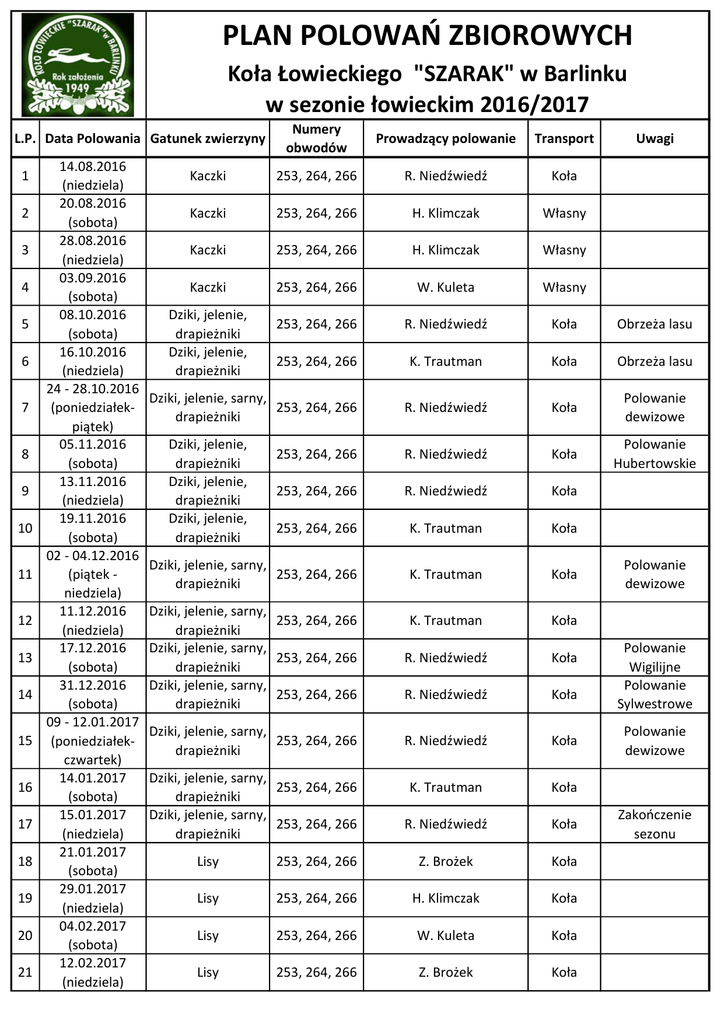 KOŁO ŁOWIECKIE "SZARAK" w BARLINKU
Rok założenia 1949

PLAN POLOWAŃ ZBIOROWYCH
Koła Łowieckiego "SZARAK" w Barlinku
w sezonie łowieckim 2016/2017

| L.P. | Data Polowania | Gatunek zwierzyny | Numery obwodów | Prowadzący polowanie | Transport | Uwagi |
|---|---|---|---|---|---|---|
| 1 | 14.08.2016 (niedziela) | Kaczki | 253, 264, 266 | R. Niedźwiedź | Koła | |
| 2 | 20.08.2016 (sobota) | Kaczki | 253, 264, 266 | H. Klimczak | Własny | |
| 3 | 28.08.2016 (niedziela) | Kaczki | 253, 264, 266 | H. Klimczak | Własny | |
| 4 | 03.09.2016 (sobota) | Kaczki | 253, 264, 266 | W. Kuleta | Własny | |
| 5 | 08.10.2016 (sobota) | Dziki, jelenie, drapieżniki | 253, 264, 266 | R. Niedźwiedź | Koła | Obrzeża lasu |
| 6 | 16.10.2016 (niedziela) | Dziki, jelenie, drapieżniki | 253, 264, 266 | K. Trautman | Koła | Obrzeża lasu |
| 7 | 24 - 28.10.2016 (poniedziałek-piątek) | Dziki, jelenie, sarny, drapieżniki | 253, 264, 266 | R. Niedźwiedź | Koła | Polowanie dewizowe |
| 8 | 05.11.2016 (sobota) | Dziki, jelenie, drapieżniki | 253, 264, 266 | R. Niedźwiedź | Koła | Polowanie Hubertowskie |
| 9 | 13.11.2016 (niedziela) | Dziki, jelenie, drapieżniki | 253, 264, 266 | R. Niedźwiedź | Koła | |
| 10 | 19.11.2016 (sobota) | Dziki, jelenie, drapieżniki | 253, 264, 266 | K. Trautman | Koła | |
| 11 | 02 - 04.12.2016 (piątek - niedziela) | Dziki, jelenie, sarny, drapieżniki | 253, 264, 266 | K. Trautman | Koła | Polowanie dewizowe |
| 12 | 11.12.2016 (niedziela) | Dziki, jelenie, sarny, drapieżniki | 253, 264, 266 | K. Trautman | Koła | |
| 13 | 17.12.2016 (sobota) | Dziki, jelenie, sarny, drapieżniki | 253, 264, 266 | R. Niedźwiedź | Koła | Polowanie Wigilijne |
| 14 | 31.12.2016 (sobota) | Dziki, jelenie, sarny, drapieżniki | 253, 264, 266 | R. Niedźwiedź | Koła | Polowanie Sylwestrowe |
| 15 | 09 - 12.01.2017 (poniedziałek-czwartek) | Dziki, jelenie, sarny, drapieżniki | 253, 264, 266 | R. Niedźwiedź | Koła | Polowanie dewizowe |
| 16 | 14.01.2017 (sobota) | Dziki, jelenie, sarny, drapieżniki | 253, 264, 266 | K. Trautman | Koła | |
| 17 | 15.01.2017 (niedziela) | Dziki, jelenie, sarny, drapieżniki | 253, 264, 266 | R. Niedźwiedź | Koła | Zakończenie sezonu |
| 18 | 21.01.2017 (sobota) | Lisy | 253, 264, 266 | Z. Brożek | Koła | |
| 19 | 29.01.2017 (niedziela) | Lisy | 253, 264, 266 | H. Klimczak | Koła | |
| 20 | 04.02.2017 (sobota) | Lisy | 253, 264, 266 | W. Kuleta | Koła | |
| 21 | 12.02.2017 (niedziela) | Lisy | 253, 264, 266 | Z. Brożek | Koła | |